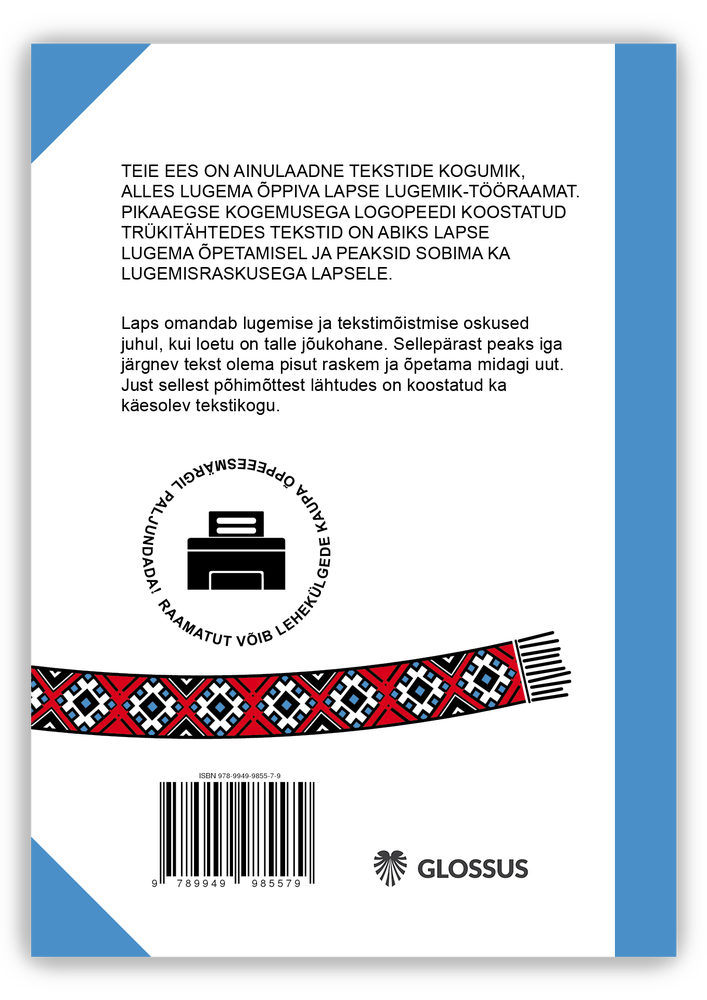 TEIE EES ON AINULAADNE TEKSTIDE KOGUMIK, ALLES LUGEMA ÕPPIVA LAPSE LUGEMIK-TÖÖRAAMAT. PIKAAEGSE KOGEMUSEGA LOGOPEEDI KOOSTATUD TRÜKITÄHTEDES TEKSTID ON ABIKS LAPSE LUGEMA ÕPETAMISEL JA PEAKSID SOBIMA KA LUGEMISRASKUSEGA LAPSELE.

Laps omandab lugemise ja tekstimõistmise oskused juhul, kui loetu on talle jõukohane. Sellepärast peaks iga järgnev tekst olema pisut raskem ja õpetama midagi uut. Just sellest põhimõttest lähtudes on koostatud ka käesolev tekstikogu.

RAAMATUT VÕIB LEHEKÜLGEDE KAUPA ÕPPEESMÄRGIL PALJUNDADA!

ISBN 978-9949-9855-7-9

9 789949 985579

GLOSSUS